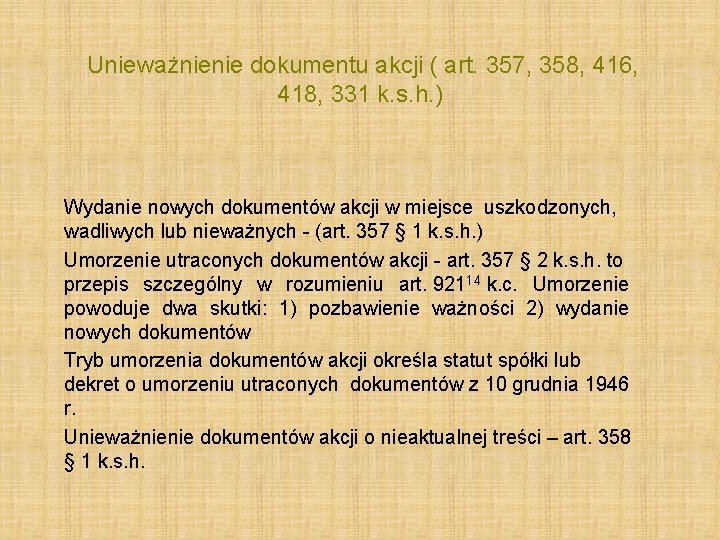 Unieważnienie dokumentu akcji ( art. 357, 358, 416, 418, 331 k.s.h.)

Wydanie nowych dokumentów akcji w miejsce uszkodzonych, wadliwych lub nieważnych - (art. 357 § 1 k.s.h.)

Umorzenie utraconych dokumentów akcji - art. 357 § 2 k.s.h. to przepis szczególny w rozumieniu art. $921^{14}$ k.c. Umorzenie powoduje dwa skutki: 1) pozbawienie ważności 2) wydanie nowych dokumentów

Tryb umorzenia dokumentów akcji określa statut spółki lub dekret o umorzeniu utraconych dokumentów z 10 grudnia 1946 r.

Unieważnienie dokumentów akcji o nieaktualnej treści – art. 358 § 1 k.s.h.